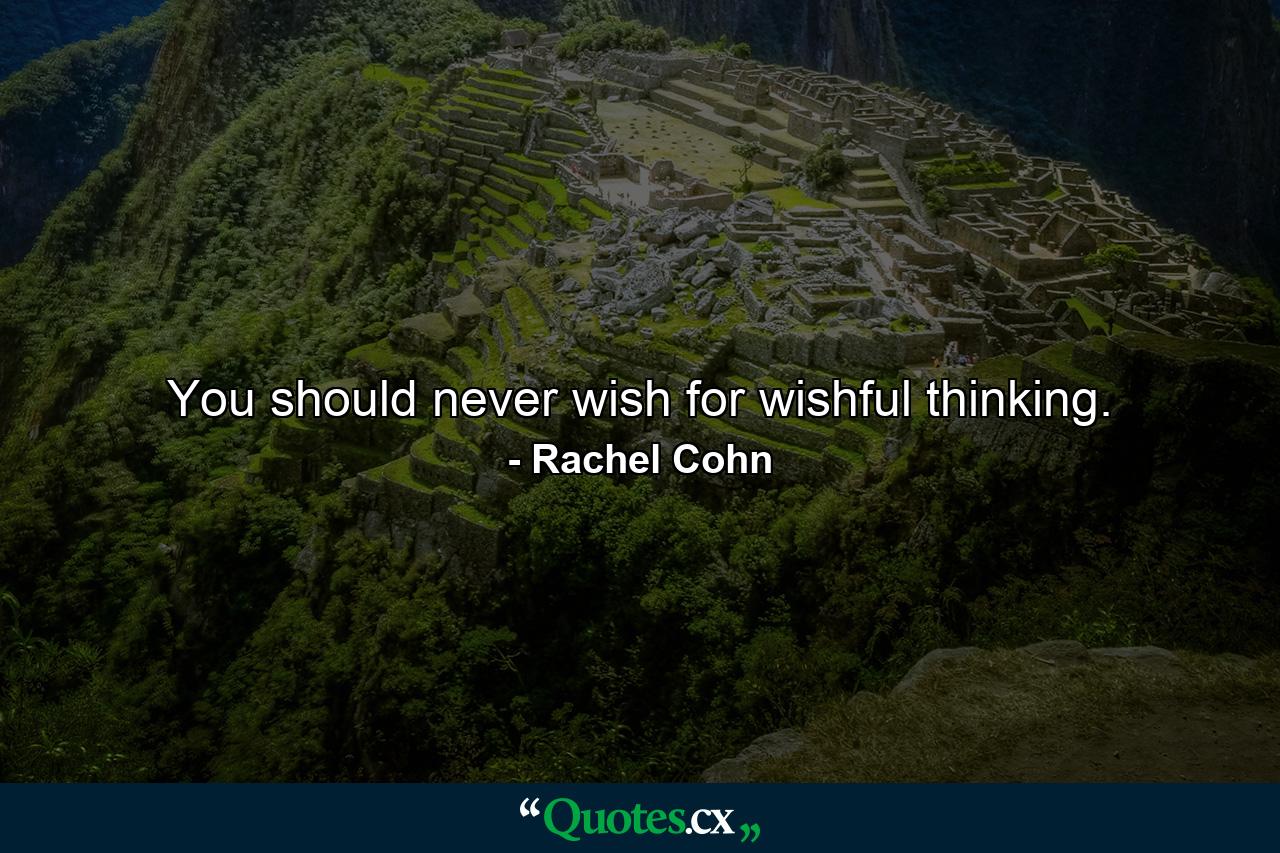 You should never wish for wishful thinking.
- Rachel Cohn

“Quotes.cx„